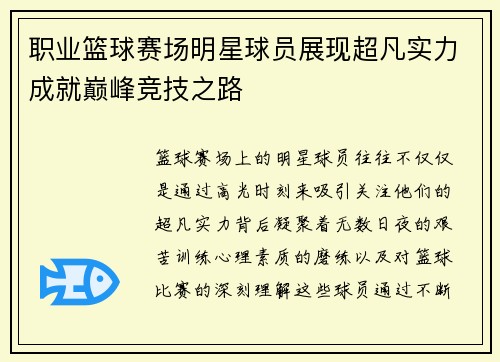 职业篮球赛场明星球员展现超凡实力成就巅峰竞技之路

篮球赛场上的明星球员往往不仅仅是通过高光时刻来吸引关注他们的超凡实力背后凝聚着无数日夜的艰苦训练心理素质的磨练以及对篮球比赛的深刻理解这些球员通过不断